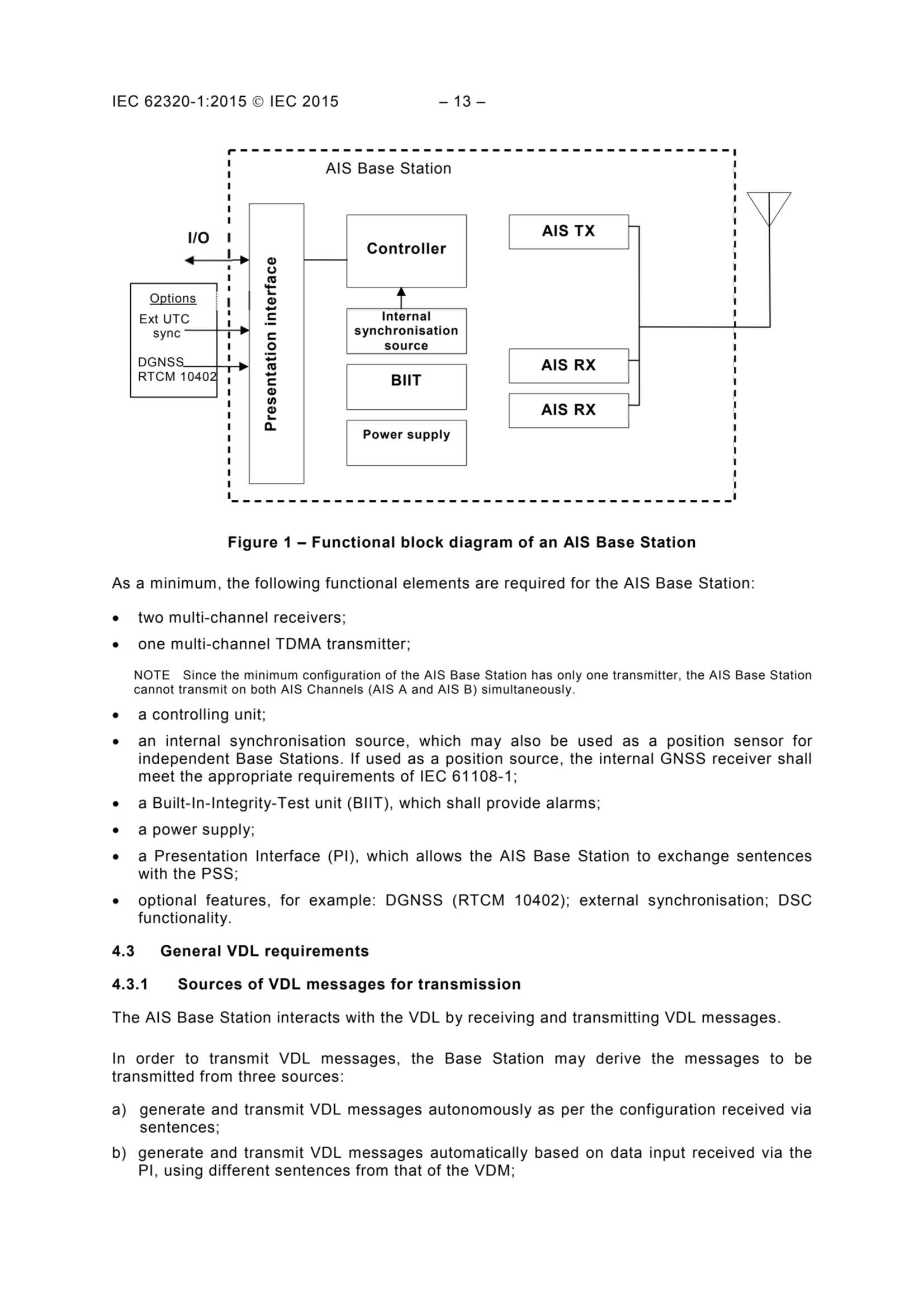 IEC 62320-1:2015 © IEC 2015 – 13 –

AIS Base Station

I/O

Options
Ext UTC sync
DGNSS RTCM 10402

Presentation interface

Controller

Internal synchronisation source

BIIT

Power supply

AIS TX

AIS RX

AIS RX

Figure 1 – Functional block diagram of an AIS Base Station

As a minimum, the following functional elements are required for the AIS Base Station:

• two multi-channel receivers;
• one multi-channel TDMA transmitter;

NOTE Since the minimum configuration of the AIS Base Station has only one transmitter, the AIS Base Station cannot transmit on both AIS Channels (AIS A and AIS B) simultaneously.

• a controlling unit;
• an internal synchronisation source, which may also be used as a position sensor for independent Base Stations. If used as a position source, the internal GNSS receiver shall meet the appropriate requirements of IEC 61108-1;
• a Built-In-Integrity-Test unit (BIIT), which shall provide alarms;
• a power supply;
• a Presentation Interface (PI), which allows the AIS Base Station to exchange sentences with the PSS;
• optional features, for example: DGNSS (RTCM 10402); external synchronisation; DSC functionality.

4.3 General VDL requirements

4.3.1 Sources of VDL messages for transmission

The AIS Base Station interacts with the VDL by receiving and transmitting VDL messages.

In order to transmit VDL messages, the Base Station may derive the messages to be transmitted from three sources:

a) generate and transmit VDL messages autonomously as per the configuration received via sentences;
b) generate and transmit VDL messages automatically based on data input received via the PI, using different sentences from that of the VDM;